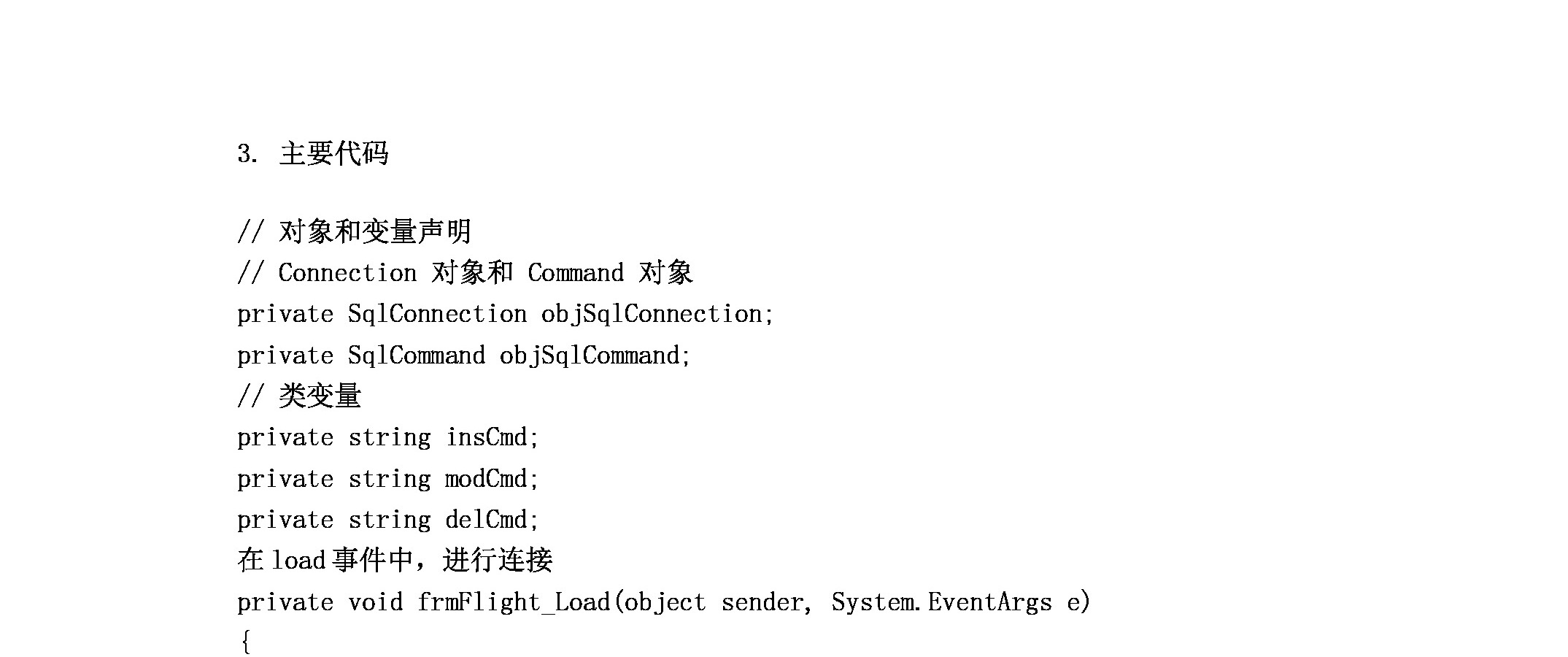 3. 主要代码

// 对象和变量声明
// Connection 对象和 Command 对象
private SqlConnection objSqlConnection;
private SqlCommand objSqlCommand;
// 类变量
private string insCmd;
private string modCmd;
private string delCmd;
在 load 事件中，进行连接
private void frmFlight_Load(object sender, System.EventArgs e)
{